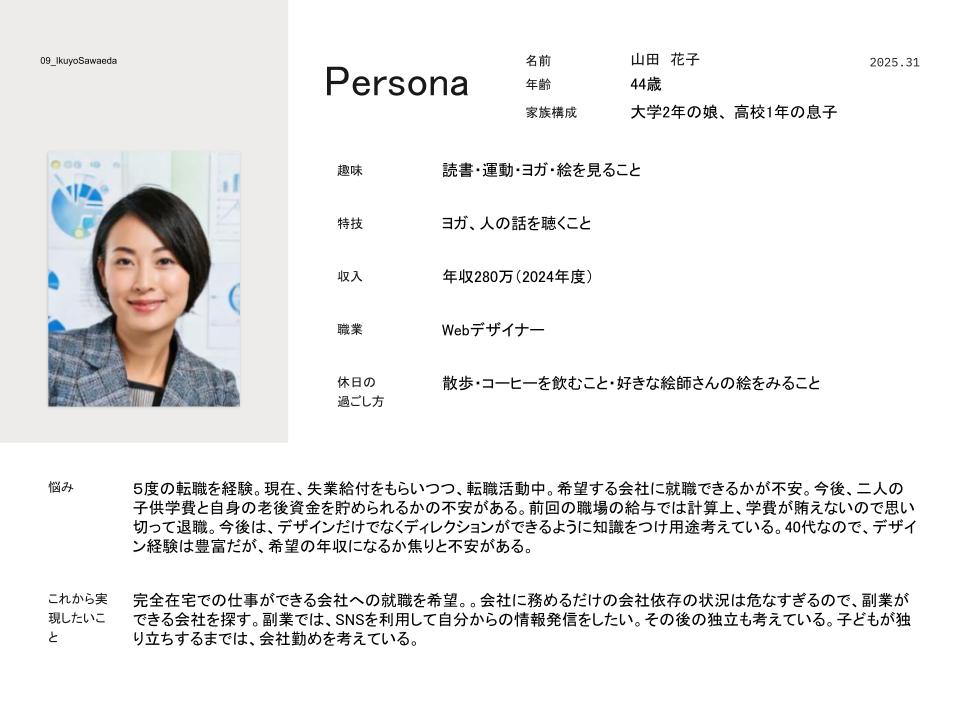 09_IkuyoSawaeda

Persona

名前 山田 花子
年齢 44歳
家族構成 大学2年の娘、高校1年の息子

2025.31

趣味 読書・運動・ヨガ・絵を見ること

特技 ヨガ、人の話を聴くこと

収入 年収280万（2024年度）

職業 Webデザイナー

休日の過ごし方 散歩・コーヒーを飲むこと・好きな絵師さんの絵をみること

悩み

5度の転職を経験。現在、失業給付をもらいつつ、転職活動中。希望する会社に就職できるかが不安。今後、二人の子供学費と自身の老後資金を貯められるかの不安がある。前回の職場の給与では計算上、学費が賄えないので思い切って退職。今後は、デザインだけでなくディレクションができるように知識をつけ用途考えている。40代なので、デザイン経験は豊富だが、希望の年収になるか焦りと不安がある。

これから実現したいこと

完全在宅での仕事ができる会社への就職を希望。。会社に務めるだけの会社依存の状況は危なすぎるので、副業ができる会社を探す。副業では、SNSを利用して自分からの情報発信をしたい。その後の独立も考えている。子どもが独り立ちするまでは、会社勤めを考えている。